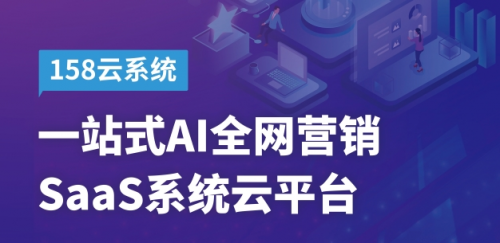 158云系统

一站式AI全网营销
SaaS系统云平台